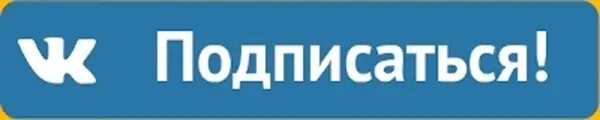 VK Подписаться!